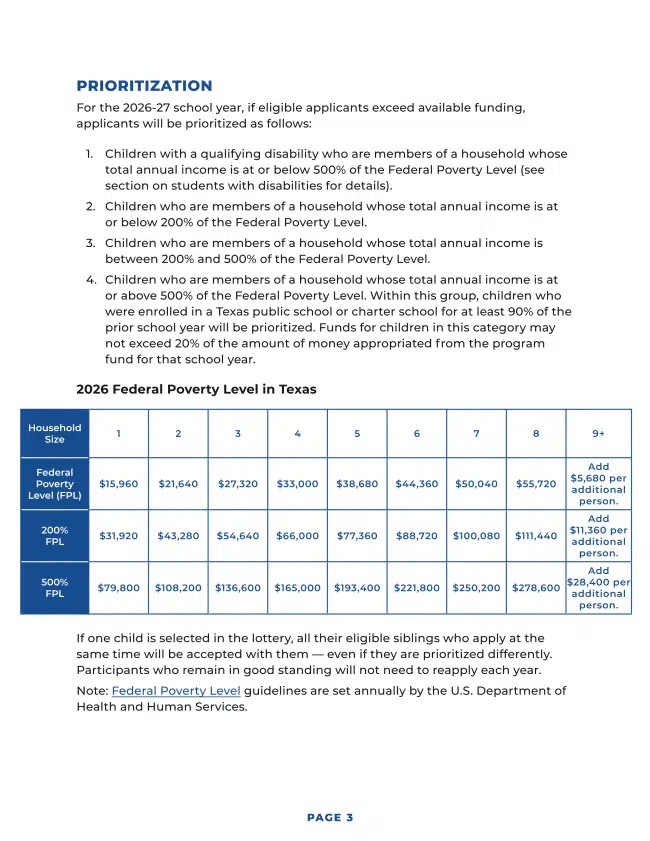 PRIORITIZATION

For the 2026-27 school year, if eligible applicants exceed available funding, applicants will be prioritized as follows:

1. Children with a qualifying disability who are members of a household whose total annual income is at or below 500% of the Federal Poverty Level (see section on students with disabilities for details).
2. Children who are members of a household whose total annual income is at or below 200% of the Federal Poverty Level.
3. Children who are members of a household whose total annual income is between 200% and 500% of the Federal Poverty Level.
4. Children who are members of a household whose total annual income is at or above 500% of the Federal Poverty Level. Within this group, children who were enrolled in a Texas public school or charter school for at least 90% of the prior school year will be prioritized. Funds for children in this category may not exceed 20% of the amount of money appropriated from the program fund for that school year.

2026 Federal Poverty Level in Texas

| Household Size | 1 | 2 | 3 | 4 | 5 | 6 | 7 | 8 | 9+ |
|---|---|---|---|---|---|---|---|---|---|
| Federal Poverty Level (FPL) | $15,960 | $21,640 | $27,320 | $33,000 | $38,680 | $44,360 | $50,040 | $55,720 | Add $5,680 per additional person. |
| 200% FPL | $31,920 | $43,280 | $54,640 | $66,000 | $77,360 | $88,720 | $100,080 | $111,440 | Add $11,360 per additional person. |
| 500% FPL | $79,800 | $108,200 | $136,600 | $165,000 | $193,400 | $221,800 | $250,200 | $278,600 | Add $28,400 per additional person. |

If one child is selected in the lottery, all their eligible siblings who apply at the same time will be accepted with them — even if they are prioritized differently. Participants who remain in good standing will not need to reapply each year.

Note: Federal Poverty Level guidelines are set annually by the U.S. Department of Health and Human Services.

PAGE 3